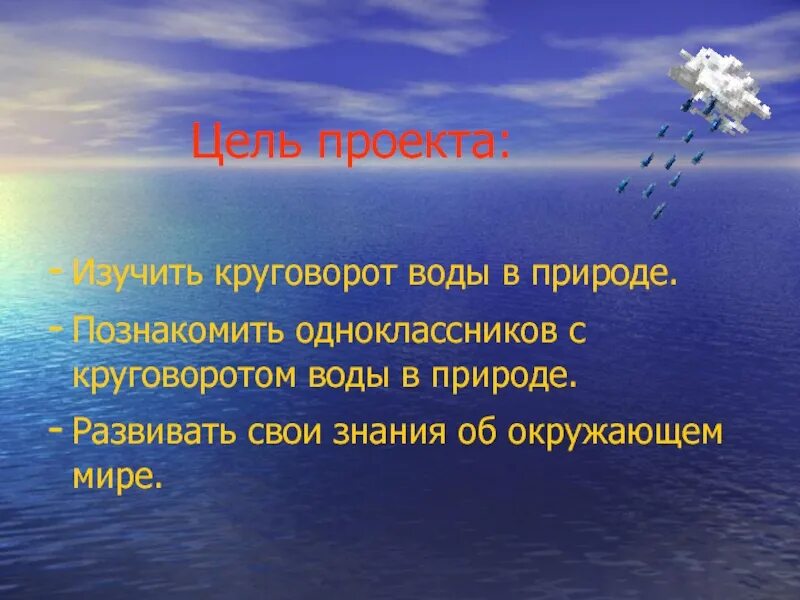 Цель проекта:

- Изучить круговорот воды в природе.
- Познакомить одноклассников с круговоротом воды в природе.
- Развивать свои знания об окружающем мире.